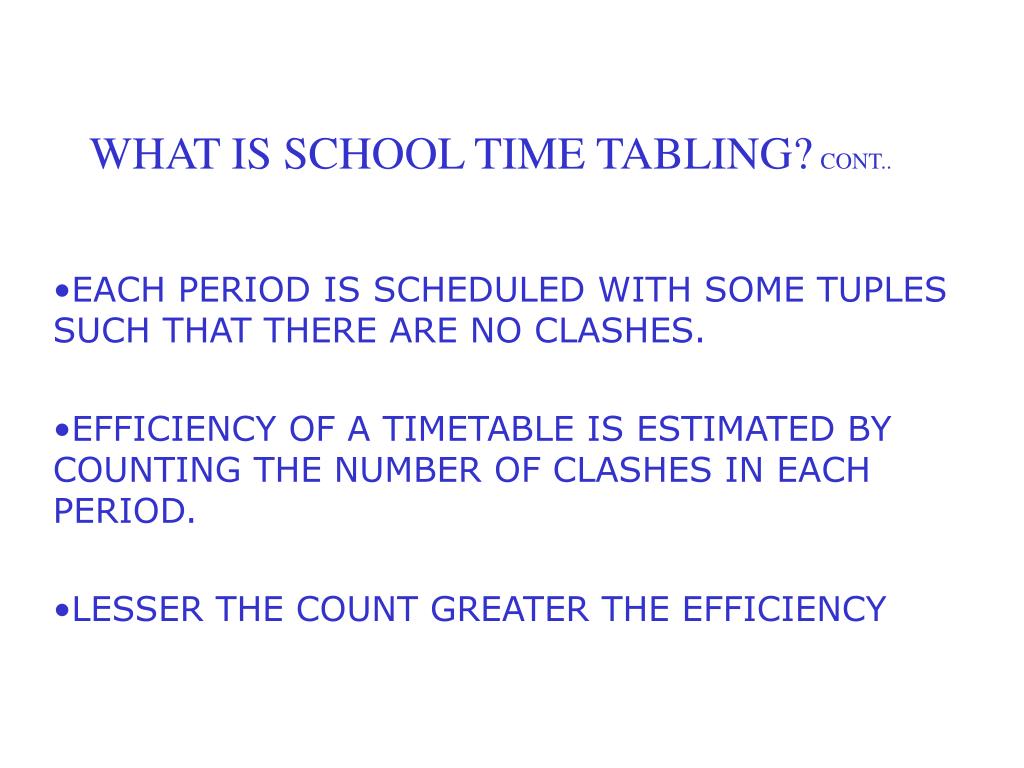 WHAT IS SCHOOL TIME TABLING? CONT..

•EACH PERIOD IS SCHEDULED WITH SOME TUPLES SUCH THAT THERE ARE NO CLASHES.

•EFFICIENCY OF A TIMETABLE IS ESTIMATED BY COUNTING THE NUMBER OF CLASHES IN EACH PERIOD.

•LESSER THE COUNT GREATER THE EFFICIENCY